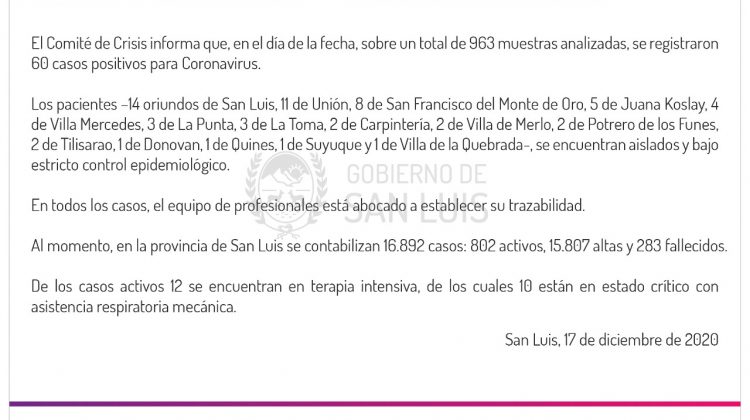 El Comité de Crisis informa que, en el día de la fecha, sobre un total de 963 muestras analizadas, se registraron 60 casos positivos para Coronavirus.

Los pacientes –14 oriundos de San Luis, 11 de Unión, 8 de San Francisco del Monte de Oro, 5 de Juana Koslay, 4 de Villa Mercedes, 3 de La Punta, 3 de La Toma, 2 de Carpintería, 2 de Villa de Merlo, 2 de Potrero de los Funes, 2 de Tilisarao, 1 de Donovan, 1 de Quines, 1 de Suyuque y 1 de Villa de la Quebrada–, se encuentran aislados y bajo estricto control epidemiológico.

GOBIERNO DE SAN LUIS

En todos los casos, el equipo de profesionales está abocado a establecer su trazabilidad.

Al momento, en la provincia de San Luis se contabilizan 16.892 casos: 802 activos, 15.807 altas y 283 fallecidos.

De los casos activos 12 se encuentran en terapia intensiva, de los cuales 10 están en estado crítico con asistencia respiratoria mecánica.

San Luis, 17 de diciembre de 2020